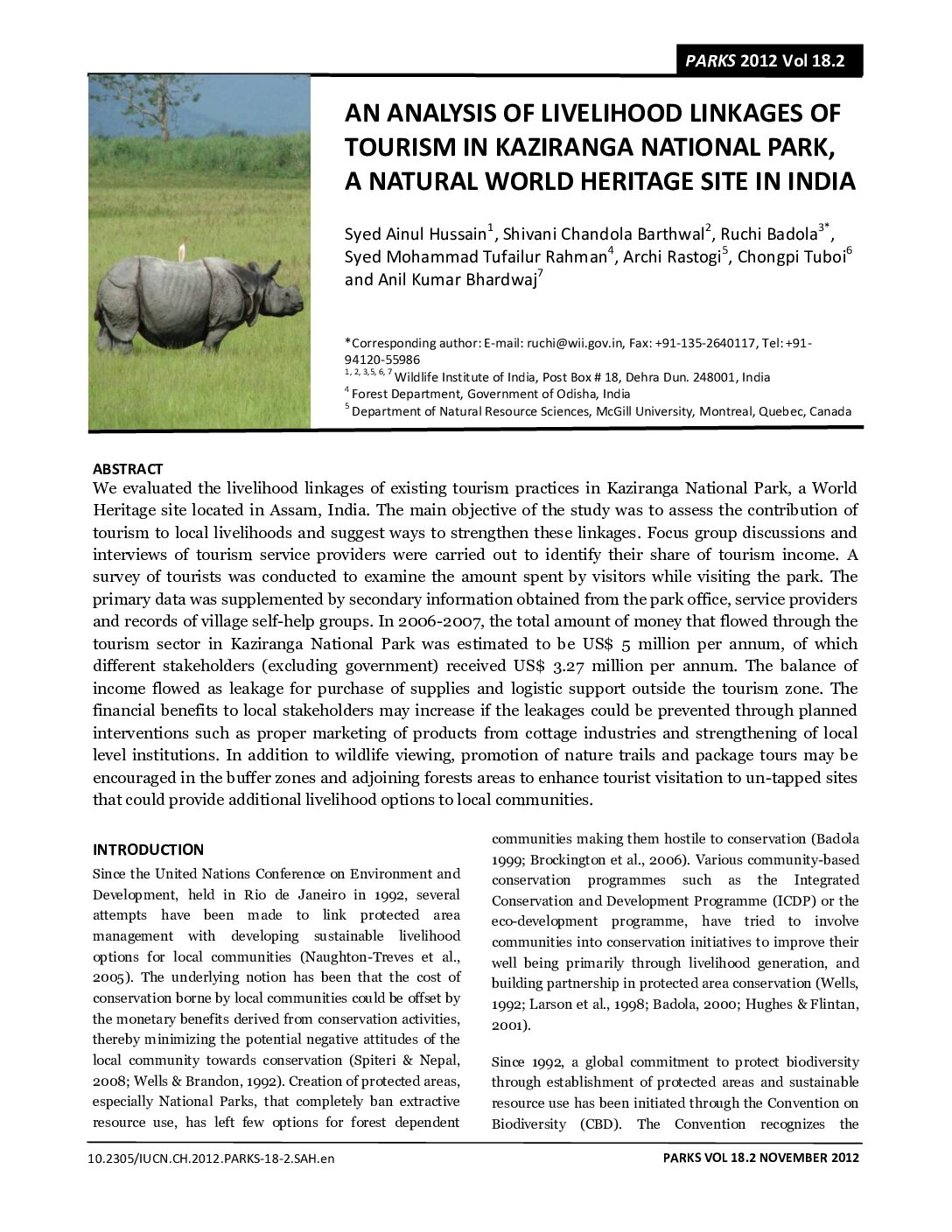 PARKS 2012 Vol 18.2

AN ANALYSIS OF LIVELIHOOD LINKAGES OF TOURISM IN KAZIRANGA NATIONAL PARK, A NATURAL WORLD HERITAGE SITE IN INDIA

Syed Ainul Hussain$^1$, Shivani Chandola Barthwal$^2$, Ruchi Badola$^{3*}$, Syed Mohammad Tufailur Rahman$^4$, Archi Rastogi$^5$, Chongpi Tuboi$^6$ and Anil Kumar Bhardwaj$^7$

*Corresponding author: E-mail: ruchi@wii.gov.in, Fax: +91-135-2640117, Tel: +91-94120-55986
$^{1, 2, 3,5, 6, 7}$ Wildlife Institute of India, Post Box # 18, Dehra Dun. 248001, India
$^4$ Forest Department, Government of Odisha, India
$^5$ Department of Natural Resource Sciences, McGill University, Montreal, Quebec, Canada

ABSTRACT
We evaluated the livelihood linkages of existing tourism practices in Kaziranga National Park, a World Heritage site located in Assam, India. The main objective of the study was to assess the contribution of tourism to local livelihoods and suggest ways to strengthen these linkages. Focus group discussions and interviews of tourism service providers were carried out to identify their share of tourism income. A survey of tourists was conducted to examine the amount spent by visitors while visiting the park. The primary data was supplemented by secondary information obtained from the park office, service providers and records of village self-help groups. In 2006-2007, the total amount of money that flowed through the tourism sector in Kaziranga National Park was estimated to be US$ 5 million per annum, of which different stakeholders (excluding government) received US$ 3.27 million per annum. The balance of income flowed as leakage for purchase of supplies and logistic support outside the tourism zone. The financial benefits to local stakeholders may increase if the leakages could be prevented through planned interventions such as proper marketing of products from cottage industries and strengthening of local level institutions. In addition to wildlife viewing, promotion of nature trails and package tours may be encouraged in the buffer zones and adjoining forests areas to enhance tourist visitation to un-tapped sites that could provide additional livelihood options to local communities.

INTRODUCTION
Since the United Nations Conference on Environment and Development, held in Rio de Janeiro in 1992, several attempts have been made to link protected area management with developing sustainable livelihood options for local communities (Naughton-Treves et al., 2005). The underlying notion has been that the cost of conservation borne by local communities could be offset by the monetary benefits derived from conservation activities, thereby minimizing the potential negative attitudes of the local community towards conservation (Spiteri & Nepal, 2008; Wells & Brandon, 1992). Creation of protected areas, especially National Parks, that completely ban extractive resource use, has left few options for forest dependent communities making them hostile to conservation (Badola 1999; Brockington et al., 2006). Various community-based conservation programmes such as the Integrated Conservation and Development Programme (ICDP) or the eco-development programme, have tried to involve communities into conservation initiatives to improve their well being primarily through livelihood generation, and building partnership in protected area conservation (Wells, 1992; Larson et al., 1998; Badola, 2000; Hughes & Flintan, 2001).

Since 1992, a global commitment to protect biodiversity through establishment of protected areas and sustainable resource use has been initiated through the Convention on Biodiversity (CBD). The Convention recognizes the

10.2305/IUCN.CH.2012.PARKS-18-2.SAH.en

PARKS VOL 18.2 NOVEMBER 2012